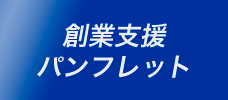 創業支援
パンフレット